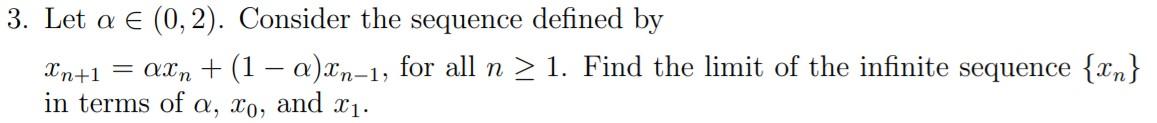 3. Let $\alpha \in (0, 2)$. Consider the sequence defined by

$x_{n+1} = \alpha x_n + (1 - \alpha)x_{n-1}$, for all $n \geq 1$. Find the limit of the infinite sequence $\{x_n\}$ in terms of $\alpha$, $x_0$, and $x_1$.